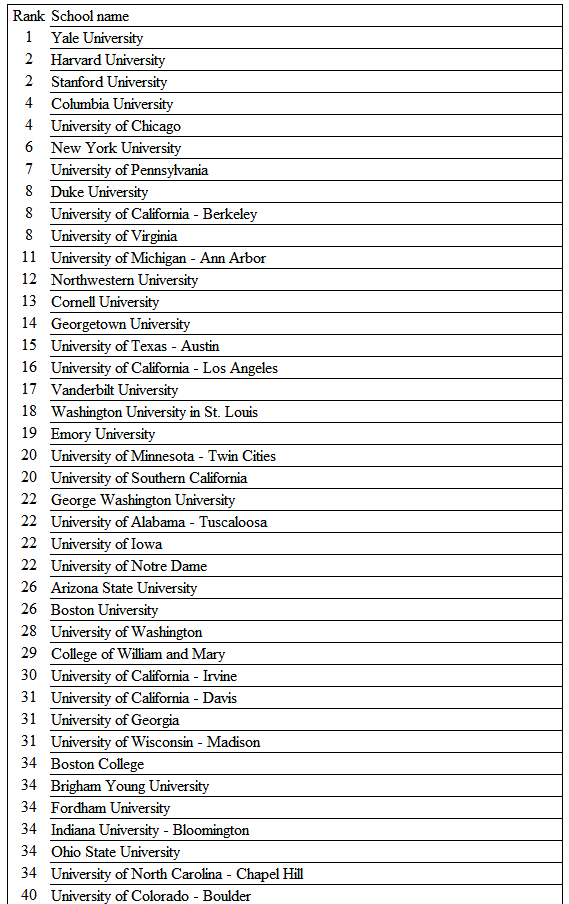 | Rank | School name |
|---|---|
| 1 | Yale University |
| 2 | Harvard University |
| 2 | Stanford University |
| 4 | Columbia University |
| 4 | University of Chicago |
| 6 | New York University |
| 7 | University of Pennsylvania |
| 8 | Duke University |
| 8 | University of California - Berkeley |
| 8 | University of Virginia |
| 11 | University of Michigan - Ann Arbor |
| 12 | Northwestern University |
| 13 | Cornell University |
| 14 | Georgetown University |
| 15 | University of Texas - Austin |
| 16 | University of California - Los Angeles |
| 17 | Vanderbilt University |
| 18 | Washington University in St. Louis |
| 19 | Emory University |
| 20 | University of Minnesota - Twin Cities |
| 20 | University of Southern California |
| 22 | George Washington University |
| 22 | University of Alabama - Tuscaloosa |
| 22 | University of Iowa |
| 22 | University of Notre Dame |
| 26 | Arizona State University |
| 26 | Boston University |
| 28 | University of Washington |
| 29 | College of William and Mary |
| 30 | University of California - Irvine |
| 31 | University of California - Davis |
| 31 | University of Georgia |
| 31 | University of Wisconsin - Madison |
| 34 | Boston College |
| 34 | Brigham Young University |
| 34 | Fordham University |
| 34 | Indiana University - Bloomington |
| 34 | Ohio State University |
| 34 | University of North Carolina - Chapel Hill |
| 40 | University of Colorado - Boulder |